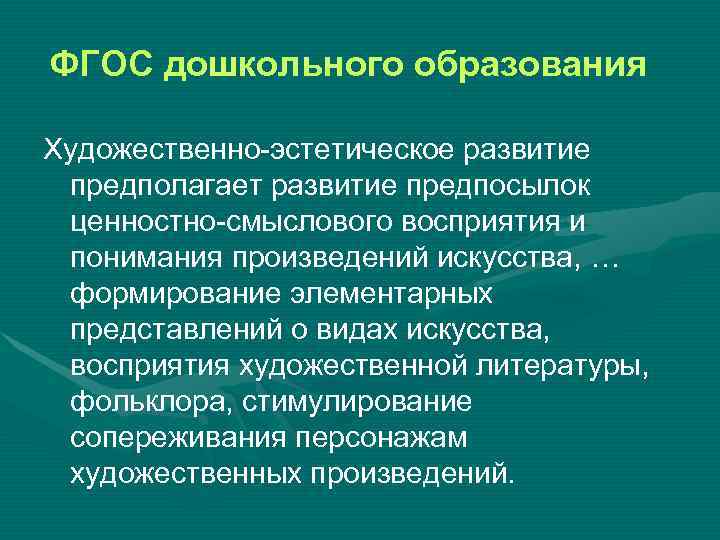 ФГОС дошкольного образования

Художественно-эстетическое развитие предполагает развитие предпосылок ценностно-смыслового восприятия и понимания произведений искусства, … формирование элементарных представлений о видах искусства, восприятия художественной литературы, фольклора, стимулирование сопереживания персонажам художественных произведений.